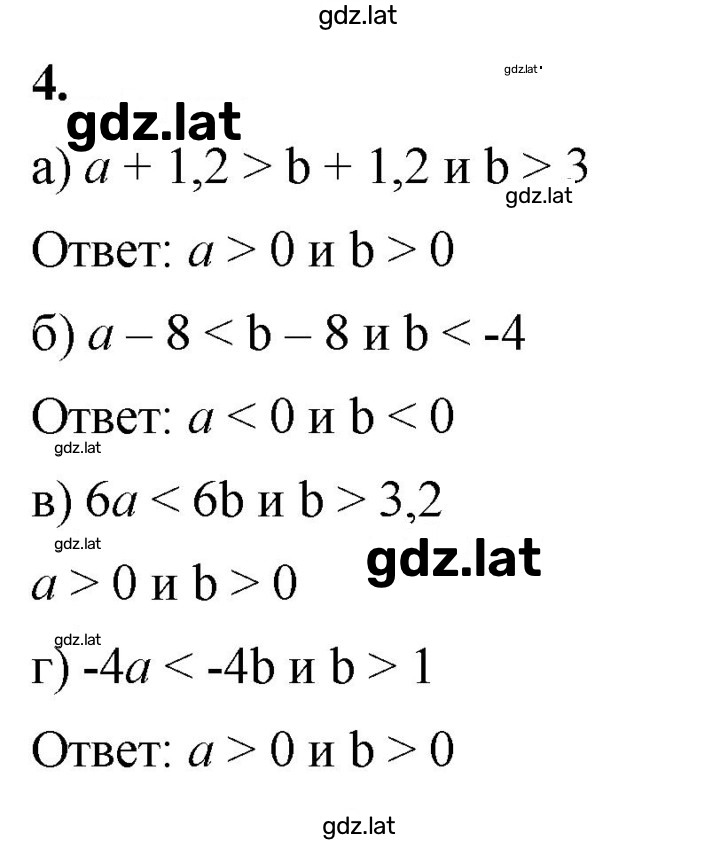 gdz.lat

4.

gdz.lat

gdz.lat

а) $a + 1,2 > b + 1,2$ и $b > 3$

gdz.lat

Ответ: $a > 0$ и $b > 0$

б) $a - 8 < b - 8$ и $b < -4$

Ответ: $a < 0$ и $b < 0$

gdz.lat

в) $6a < 6b$ и $b > 3,2$

gdz.lat

gdz.lat

$a > 0$ и $b > 0$

gdz.lat

г) $-4a < -4b$ и $b > 1$

Ответ: $a > 0$ и $b > 0$

gdz.lat